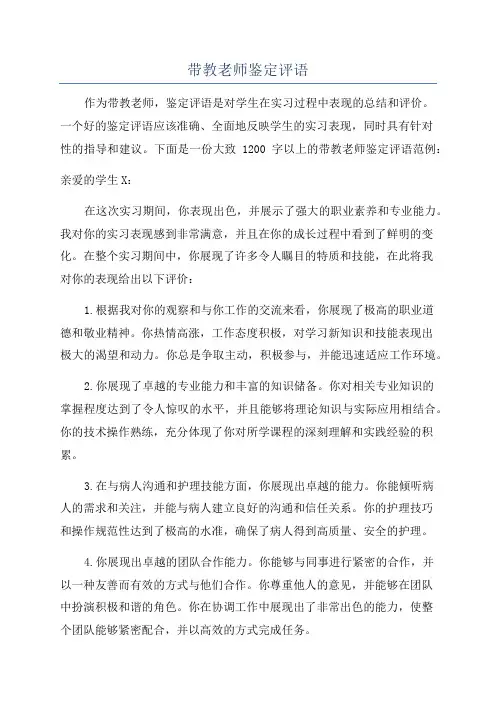 带教老师鉴定评语

作为带教老师，鉴定评语是对学生在实习过程中表现的总结和评价。一个好的鉴定评语应该准确、全面地反映学生的实习表现，同时具有针对性的指导和建议。下面是一份大致 1200 字以上的带教老师鉴定评语范例：

亲爱的学生 X：

在这次实习期间，你表现出色，并展示了强大的职业素养和专业能力。我对你的实习表现感到非常满意，并且在你的成长过程中看到了鲜明的变化。在整个实习期间中，你展现了许多令人瞩目的特质和技能，在此将我对你的表现给出以下评价：

1.根据我对你的观察和与你工作的交流来看，你展现了极高的职业道德和敬业精神。你热情高涨，工作态度积极，对学习新知识和技能表现出极大的渴望和动力。你总是争取主动，积极参与，并能迅速适应工作环境。

2.你展现了卓越的专业能力和丰富的知识储备。你对相关专业知识的掌握程度达到了令人惊叹的水平，并且能够将理论知识与实际应用相结合。你的技术操作熟练，充分体现了你对所学课程的深刻理解和实践经验的积累。

3.在与病人沟通和护理技能方面，你展现出卓越的能力。你能倾听病人的需求和关注，并能与病人建立良好的沟通和信任关系。你的护理技巧和操作规范性达到了极高的水准，确保了病人得到高质量、安全的护理。

4.你展现出卓越的团队合作能力。你能够与同事进行紧密的合作，并以一种友善而有效的方式与他们合作。你尊重他人的意见，并能够在团队中扮演积极和谐的角色。你在协调工作中展现出了非常出色的能力，使整个团队能够紧密配合，并以高效的方式完成任务。